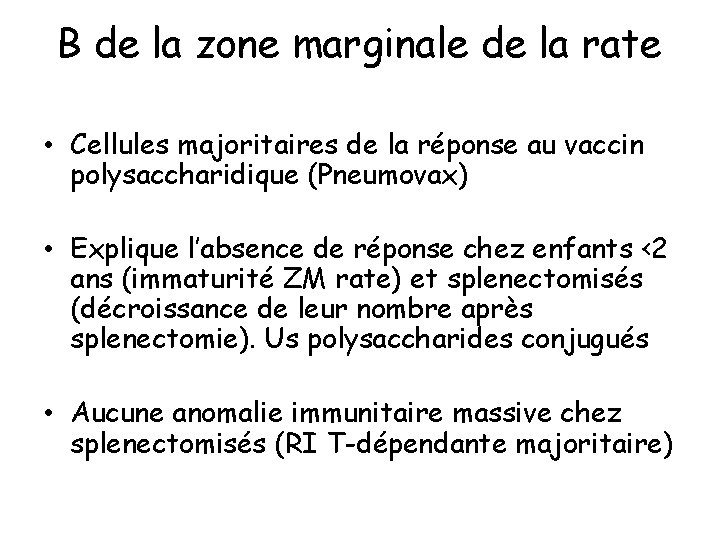 B de la zone marginale de la rate

• Cellules majoritaires de la réponse au vaccin polysaccharidique (Pneumovax)

• Explique l'absence de réponse chez enfants <2 ans (immaturité ZM rate) et splenectomisés (décroissance de leur nombre après splenectomie). Us polysaccharides conjugués

• Aucune anomalie immunitaire massive chez splenectomisés (RI T-dépendante majoritaire)